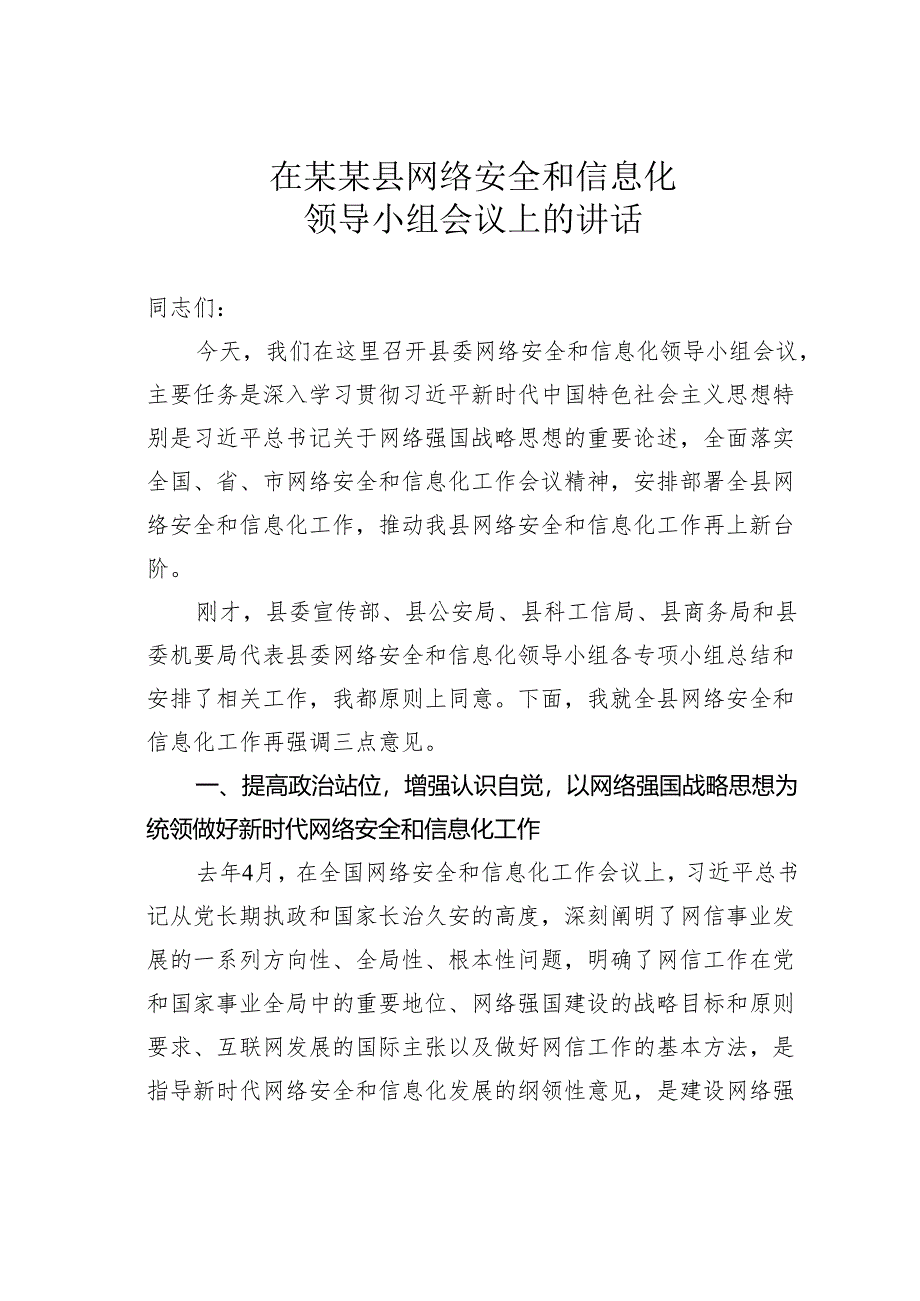 在某某县网络安全和信息化
领导小组会议上的讲话

同志们：

今天，我们在这里召开县委网络安全和信息化领导小组会议，主要任务是深入学习贯彻习近平新时代中国特色社会主义思想特别是习近平总书记关于网络强国战略思想的重要论述，全面落实全国、省、市网络安全和信息化工作会议精神，安排部署全县网络安全和信息化工作，推动我县网络安全和信息化工作再上新台阶。

刚才，县委宣传部、县公安局、县科工信局、县商务局和县委机要局代表县委网络安全和信息化领导小组各专项小组总结和安排了相关工作，我都原则上同意。下面，我就全县网络安全和信息化工作再强调三点意见。

一、提高政治站位，增强认识自觉，以网络强国战略思想为统领做好新时代网络安全和信息化工作

去年4月，在全国网络安全和信息化工作会议上，习近平总书记从党长期执政和国家长治久安的高度，深刻阐明了网信事业发展的一系列方向性、全局性、根本性问题，明确了网信工作在党和国家事业全局中的重要地位、网络强国建设的战略目标和原则要求、互联网发展的国际主张以及做好网信工作的基本方法，是指导新时代网络安全和信息化发展的纲领性意见，是建设网络强